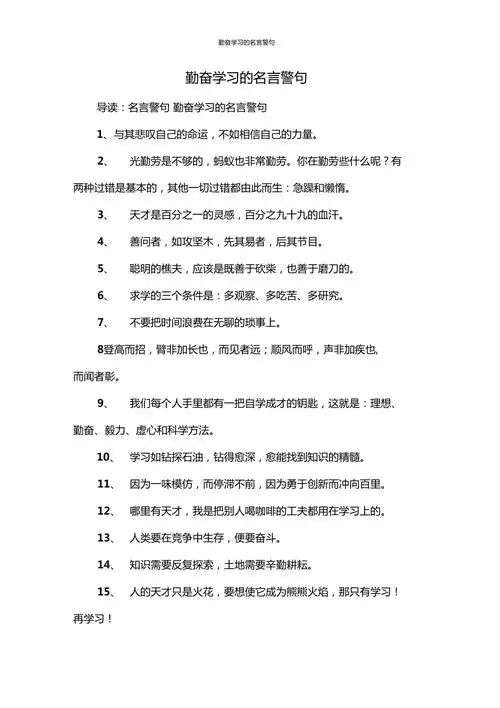 勤奋学习的名言警句

勤奋学习的名言警句

导读：名言警句 勤奋学习的名言警句

1、与其悲叹自己的命运，不如相信自己的力量。

2、 光勤劳是不够的，蚂蚁也非常勤劳。你在勤劳些什么呢？有两种过错是基本的，其他一切过错都由此而生：急躁和懒惰。

3、 天才是百分之一的灵感，百分之九十九的血汗。

4、 善问者，如攻坚木，先其易者，后其节目。

5、 聪明的樵夫，应该是既善于砍柴，也善于磨刀的。

6、 求学的三个条件是：多观察、多吃苦、多研究。

7、 不要把时间浪费在无聊的琐事上。

8登高而招，臂非加长也，而见者远；顺风而呼，声非加疾也，而闻者彰。

9、 我们每个人手里都有一把自学成才的钥匙，这就是：理想、勤奋、毅力、虚心和科学方法。

10、 学习如钻探石油，钻得愈深，愈能找到知识的精髓。

11、 因为一味模仿，而停滞不前，因为勇于创新而冲向百里。

12、 哪里有天才，我是把别人喝咖啡的工夫都用在学习上的。

13、 人类要在竞争中生存，便要奋斗。

14、 知识需要反复探索，土地需要辛勤耕耘。

15、 人的天才只是火花，要想使它成为熊熊火焰，那只有学习！再学习！